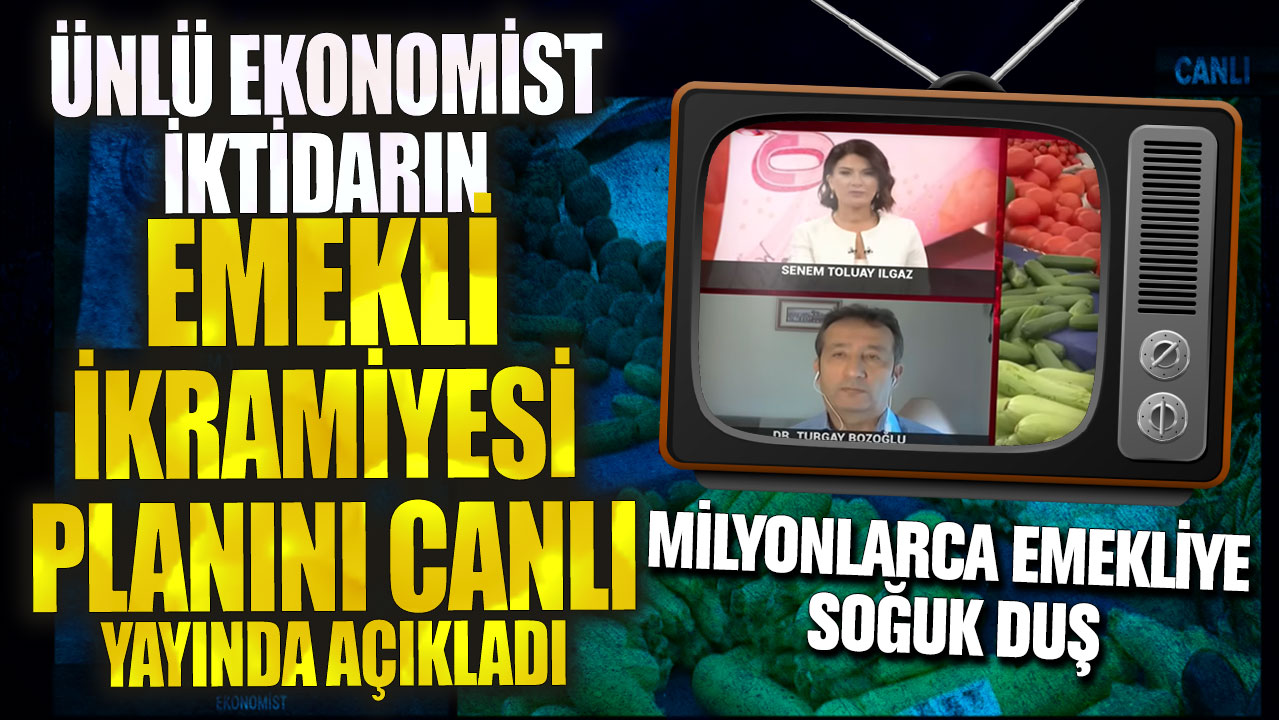 ÜNLÜ EKONOMİST İKTİDARIN EMEKLİ İKRAMİYESİ PLANINI CANLI YAYINDA AÇIKLADI

CANLI

SENEM TOLUAY ILGAZ

DR. TURGAY BOZOĞLU

MİLYONLARCA EMEKLİYE SOĞUK DUŞ

EKONOMİST